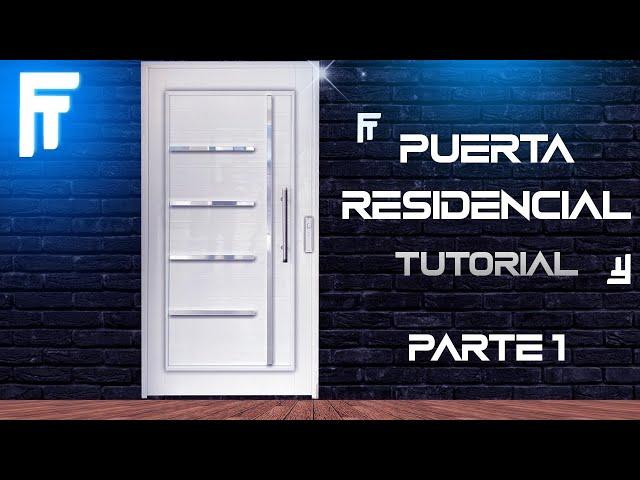 PUERTA
RESIDENCIAL
TUTORIAL
PARTE 1